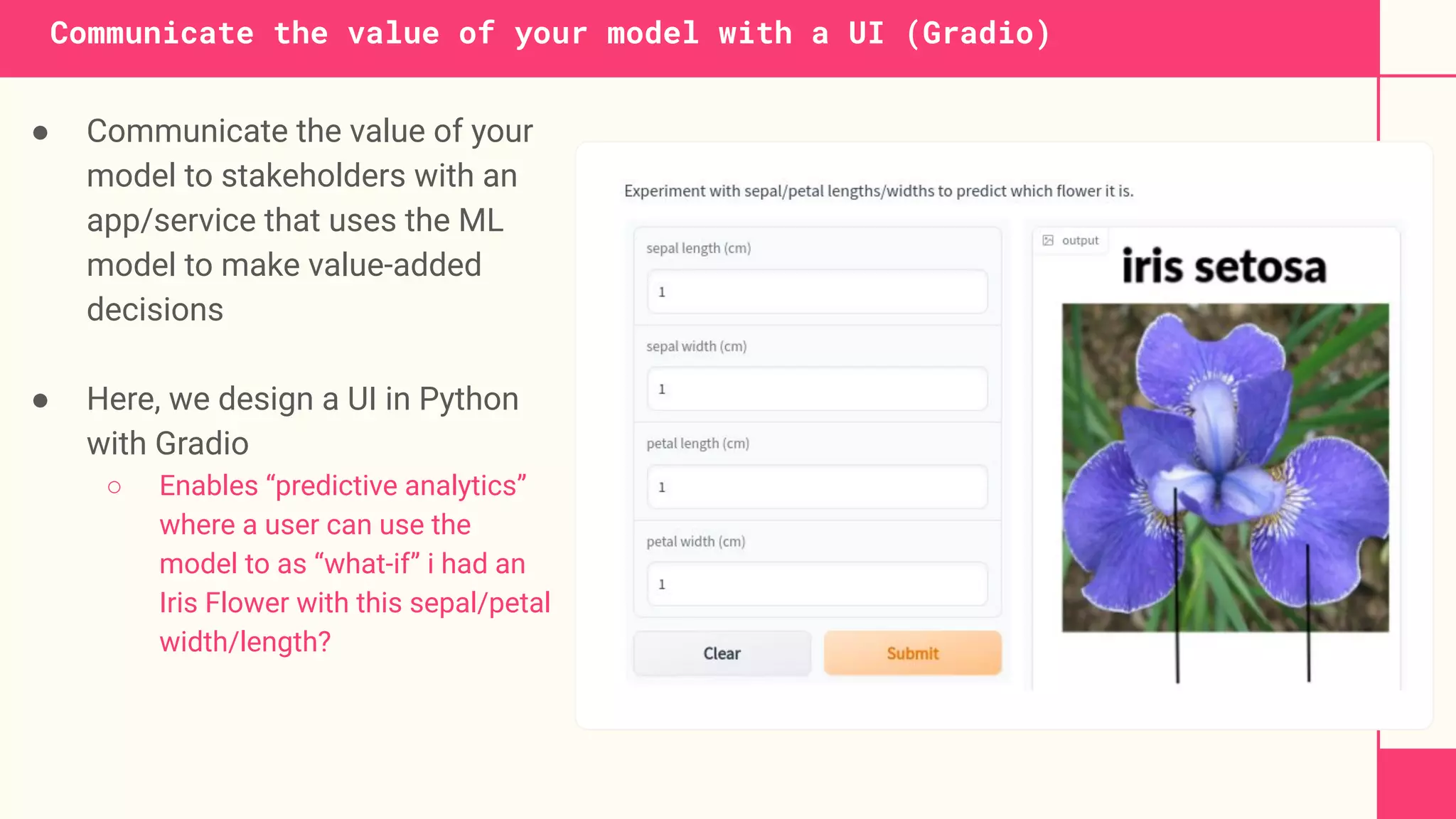 Communicate the value of your model with a UI (Gradio)

● Communicate the value of your model to stakeholders with an app/service that uses the ML model to make value-added decisions

● Here, we design a UI in Python with Gradio
○ Enables “predictive analytics” where a user can use the model to as “what-if” i had an Iris Flower with this sepal/petal width/length?

Experiment with sepal/petal lengths/widths to predict which flower it is.

sepal length (cm)
1
sepal width (cm)
1
petal length (cm)
1
petal width (cm)
1

Clear
Submit

output
iris setosa